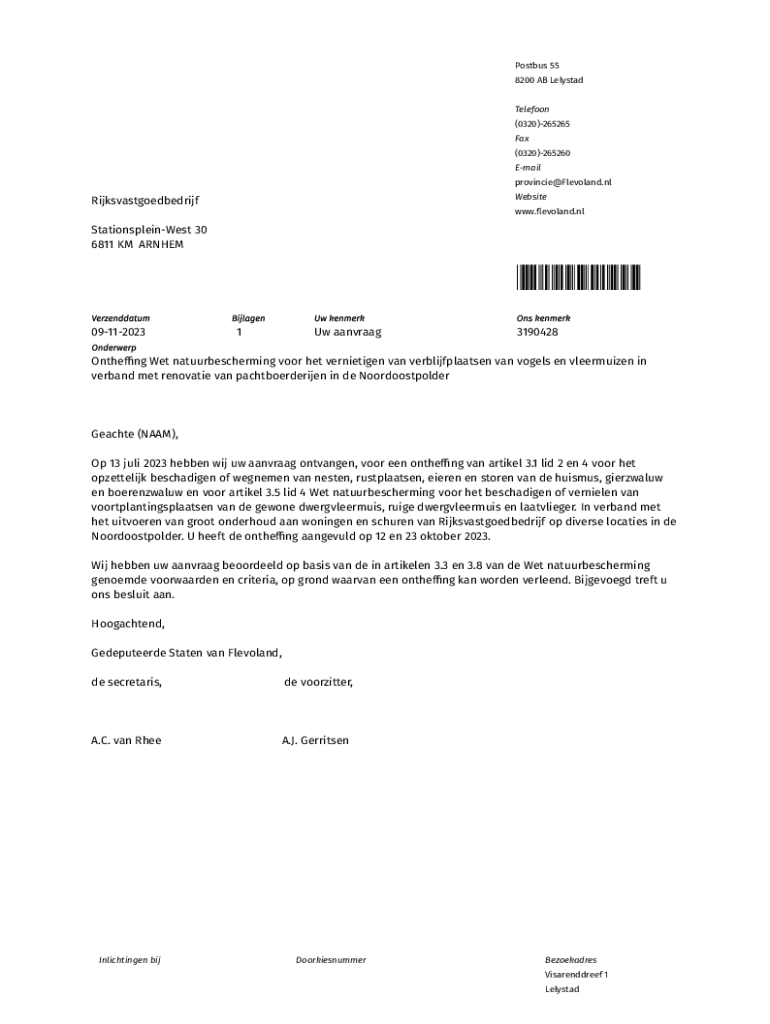 Postbus 55
8200 AB Lelystad

Telefoon
(0320)-265265
Fax
(0320)-265260
E-mail
provincie@Flevoland.nl
Website
www.flevoland.nl

Rijksvastgoedbedrijf

Stationsplein-West 30
6811 KM ARNHEM

| Verzenddatum | Bijlagen | Uw kenmerk | Ons kenmerk |
|---|---|---|---|
| 09-11-2023 | 1 | Uw aanvraag | 3190428 |

Onderwerp
Ontheffing Wet natuurbescherming voor het vernietigen van verblijfplaatsen van vogels en vleermuizen in verband met renovatie van pachtboerderijen in de Noordoostpolder

Geachte (NAAM),

Op 13 juli 2023 hebben wij uw aanvraag ontvangen, voor een ontheffing van artikel 3.1 lid 2 en 4 voor het opzettelijk beschadigen of wegnemen van nesten, rustplaatsen, eieren en storen van de huismus, gierzwaluw en boerenzwaluw en voor artikel 3.5 lid 4 Wet natuurbescherming voor het beschadigen of vernielen van voortplantingsplaatsen van de gewone dwergvleermuis, ruige dwergvleermuis en laatvlieger. In verband met het uitvoeren van groot onderhoud aan woningen en schuren van Rijksvastgoedbedrijf op diverse locaties in de Noordoostpolder. U heeft de ontheffing aangevuld op 12 en 23 oktober 2023.

Wij hebben uw aanvraag beoordeeld op basis van de in artikelen 3.3 en 3.8 van de Wet natuurbescherming genoemde voorwaarden en criteria, op grond waarvan een ontheffing kan worden verleend. Bijgevoegd treft u ons besluit aan.

Hoogachtend,

Gedeputeerde Staten van Flevoland,

de secretaris,

de voorzitter,

A.C. van Rhee

A.J. Gerritsen

Inlichtingen bij

Doorkiesnummer

Bezoekadres
Visarenddreef 1
Lelystad